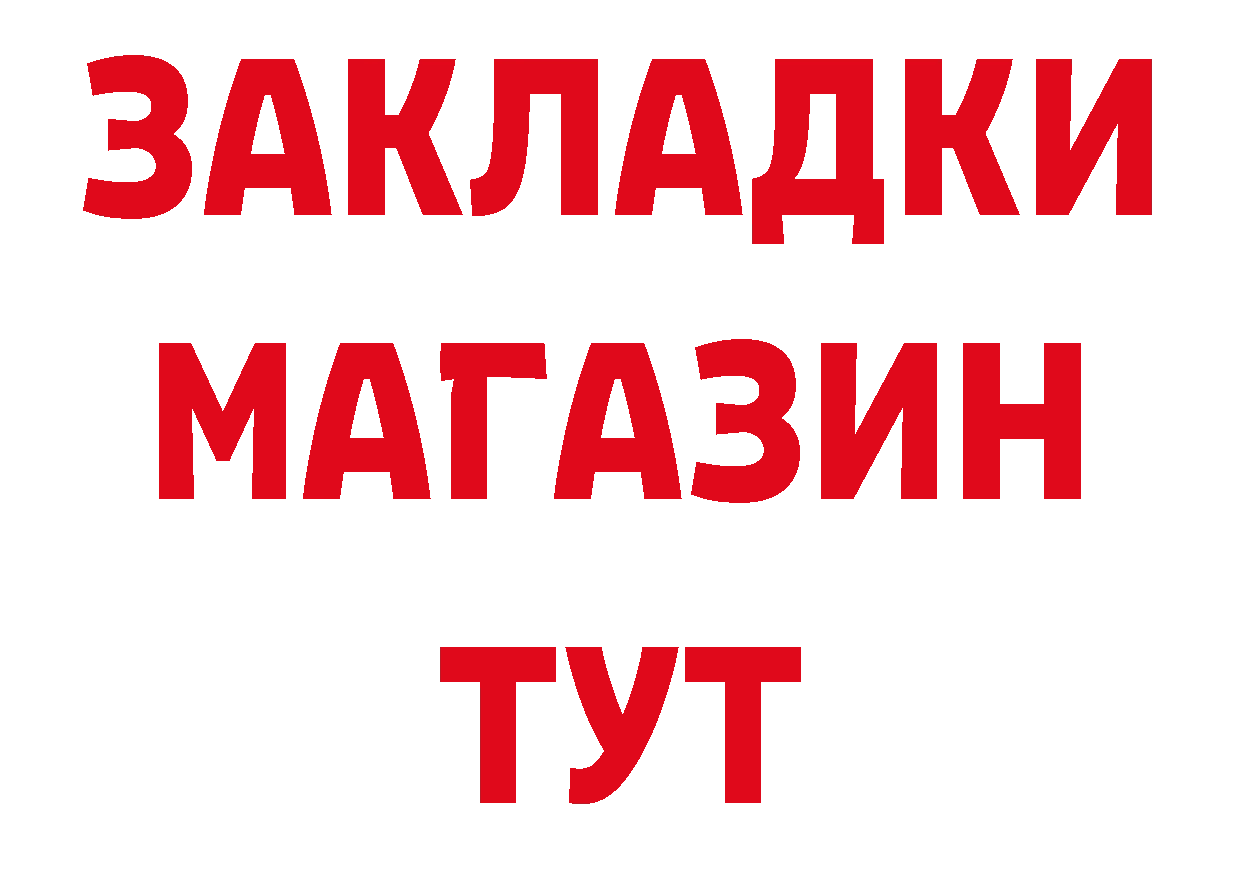 ЗАКЛАДКИ
МАГАЗИН
ТУТ